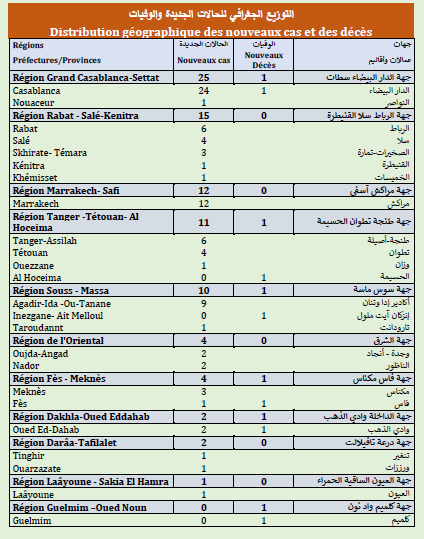 التوزيع الجغرافي للحالات الجديدة والوفيات
Distribution géographique des nouveaux cas et des décès

| Régions Préfectures/Provinces | الحالات الجديدة Nouveaux cas | الوفيات Nouveaux Décès | جهات عمالات وأقاليم |
|---|---|---|---|
| Région Grand Casablanca-Settat | 25 | 1 | جهة الدار البيضاء سطات |
| Casablanca | 24 | 1 | الدار البيضاء |
| Nouaceur | 1 | | النواصر |
| Région Rabat - Salé-Kenitra | 15 | 0 | جهة الرباط سلا القنيطرة |
| Rabat | 6 | | الرباط |
| Salé | 4 | | سلا |
| Skhirate- Témara | 3 | | الصخيرات-تمارة |
| Kénitra | 1 | | القنيطرة |
| Khémisset | 1 | | الخميسات |
| Région Marrakech- Safi | 12 | 0 | جهة مراكش آسفي |
| Marrakech | 12 | | مراكش |
| Région Tanger -Tétouan- Al Hoceima | 11 | 1 | جهة طنجة تطوان الحسيمة |
| Tanger-Assilah | 6 | | طنجة-أصيلة |
| Tétouan | 4 | | تطوان |
| Ouezzane | 1 | | وزان |
| Al Hoceima | 0 | 1 | الحسيمة |
| Région Souss - Massa | 10 | 1 | جهة سوس ماسة |
| Agadir-Ida -Ou-Tanane | 9 | | أكادير إدا وتنان |
| Inezgane- Ait Melloul | 0 | 1 | إنزكان آيت ملول |
| Taroudannt | 1 | | تارودانت |
| Région de l'Oriental | 4 | 0 | جهة الشرق |
| Oujda-Angad | 2 | | وجدة - أنجاد |
| Nador | 2 | | الناظور |
| Région Fès - Meknès | 4 | 1 | جهة فاس مكناس |
| Meknès | 3 | | مكناس |
| Fès | 1 | 1 | فاس |
| Région Dakhla-Oued Eddahab | 2 | 1 | جهة الداخلة وادي الذهب |
| Oued Ed-Dahab | 2 | 1 | وادي الذهب |
| Région Darâa-Tafilalet | 2 | 0 | جهة درعة تافيلالت |
| Tinghir | 1 | | تنغير |
| Ouarzazate | 1 | | ورززات |
| Région Laâyoune - Sakia El Hamra | 1 | 0 | جهة العيون الساقية الحمراء |
| Laâyoune | 1 | | العيون |
| Région Guelmim –Oued Noun | 0 | 1 | جهة كلميم واد نون |
| Guelmim | 0 | 1 | كلميم |